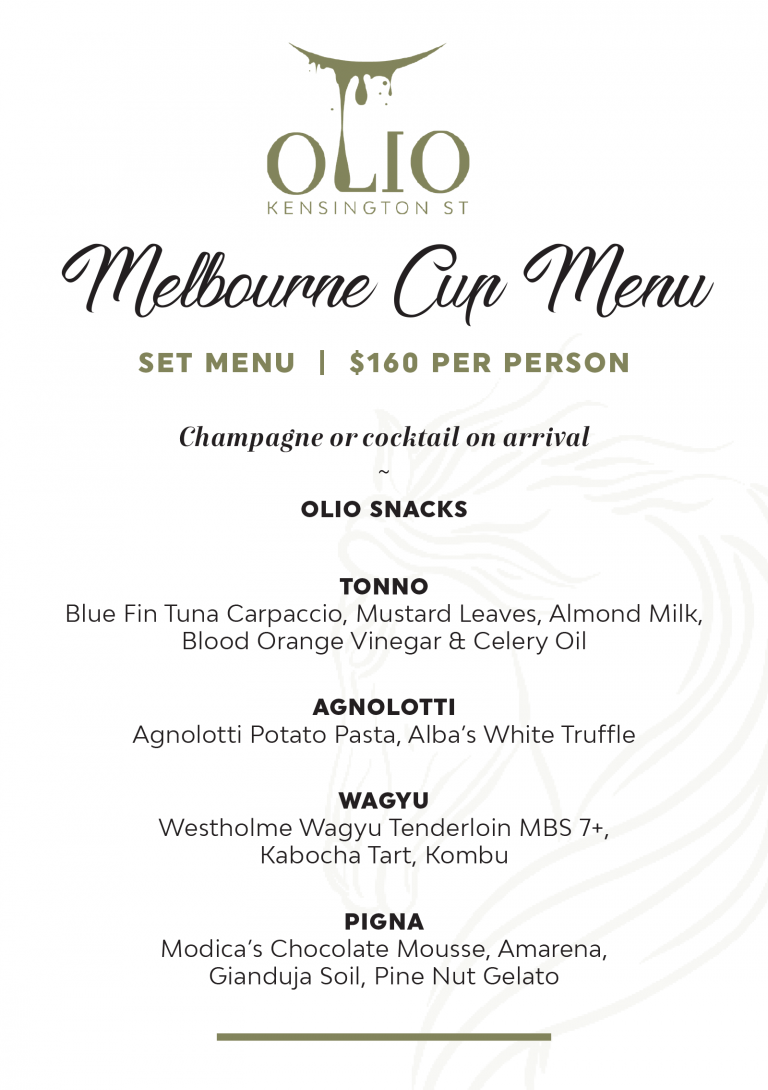 OLIO
KENSINGTON ST

Melbourne Cup Menu

SET MENU | $160 PER PERSON

Champagne or cocktail on arrival
~
OLIO SNACKS

TONNO
Blue Fin Tuna Carpaccio, Mustard Leaves, Almond Milk, Blood Orange Vinegar & Celery Oil

AGNOLOTTI
Agnolotti Potato Pasta, Alba's White Truffle

WAGYU
Westholme Wagyu Tenderloin MBS 7+, Kabocha Tart, Kombu

PIGNA
Modica's Chocolate Mousse, Amarena, Gianduja Soil, Pine Nut Gelato